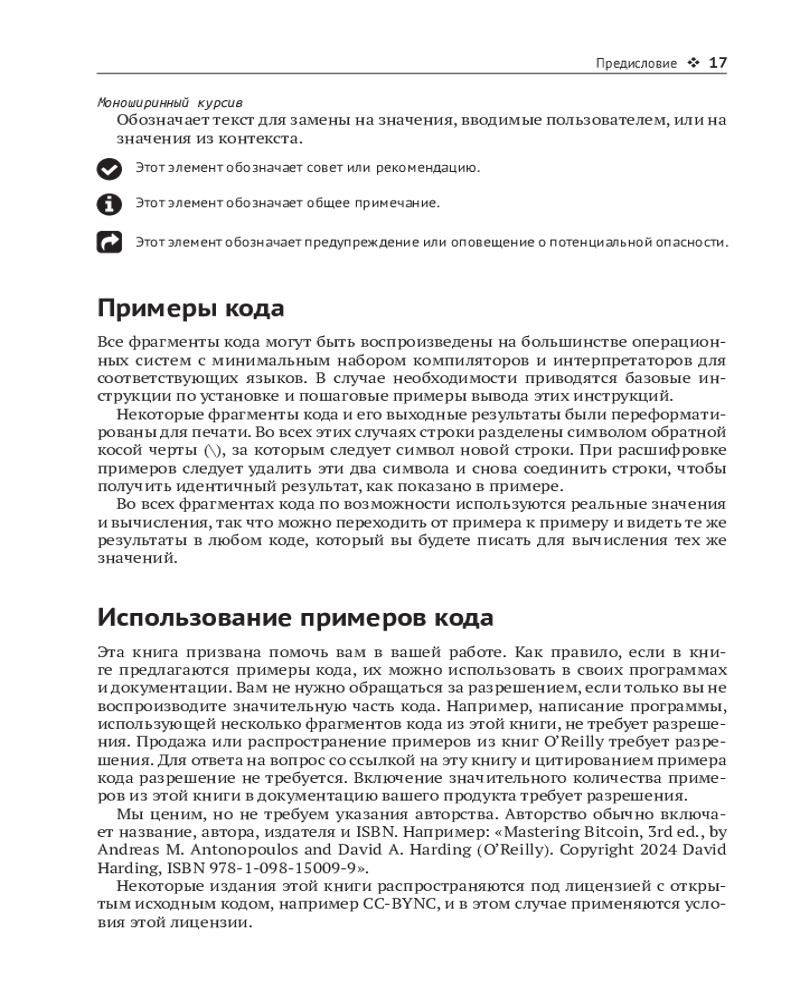 Предисловие ❖ 17

Моноширинный курсив

Обозначает текст для замены на значения, вводимые пользователем, или на значения из контекста.

Этот элемент обозначает совет или рекомендацию.

Этот элемент обозначает общее примечание.

Этот элемент обозначает предупреждение или оповещение о потенциальной опасности.

Примеры кода

Все фрагменты кода могут быть воспроизведены на большинстве операционных систем с минимальным набором компиляторов и интерпретаторов для соответствующих языков. В случае необходимости приводятся базовые инструкции по установке и пошаговые примеры вывода этих инструкций.

Некоторые фрагменты кода и его выходные результаты были переформатированы для печати. Во всех этих случаях строки разделены символом обратной косой черты (\), за которым следует символ новой строки. При расшифровке примеров следует удалить эти два символа и снова соединить строки, чтобы получить идентичный результат, как показано в примере.

Во всех фрагментах кода по возможности используются реальные значения и вычисления, так что можно переходить от примера к примеру и видеть те же результаты в любом коде, который вы будете писать для вычисления тех же значений.

Использование примеров кода

Эта книга призвана помочь вам в вашей работе. Как правило, если в книге предлагаются примеры кода, их можно использовать в своих программах и документации. Вам не нужно обращаться за разрешением, если только вы не воспроизводите значительную часть кода. Например, написание программы, использующей несколько фрагментов кода из этой книги, не требует разрешения. Продажа или распространение примеров из книг O'Reilly требует разрешения. Для ответа на вопрос со ссылкой на эту книгу и цитированием примера кода разрешение не требуется. Включение значительного количества примеров из этой книги в документацию вашего продукта требует разрешения.

Мы ценим, но не требуем указания авторства. Авторство обычно включает название, автора, издателя и ISBN. Например: «Mastering Bitcoin, 3rd ed., by Andreas M. Antonopoulos and David A. Harding (O'Reilly). Copyright 2024 David Harding, ISBN 978-1-098-15009-9».

Некоторые издания этой книги распространяются под лицензией с открытым исходным кодом, например CC-BYNC, и в этом случае применяются условия этой лицензии.